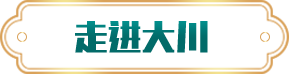 走进大川